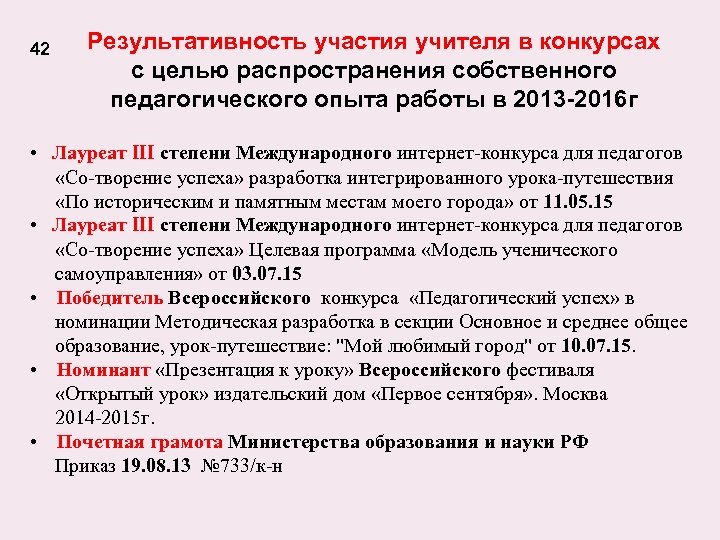 42

Результативность участия учителя в конкурсах с целью распространения собственного педагогического опыта работы в 2013-2016г

• Лауреат III степени Международного интернет-конкурса для педагогов «Со-творение успеха» разработка интегрированного урока-путешествия «По историческим и памятным местам моего города» от 11.05.15
• Лауреат III степени Международного интернет-конкурса для педагогов «Со-творение успеха» Целевая программа «Модель ученического самоуправления» от 03.07.15
• Победитель Всероссийского конкурса «Педагогический успех» в номинации Методическая разработка в секции Основное и среднее общее образование, урок-путешествие: "Мой любимый город" от 10.07.15.
• Номинант «Презентация к уроку» Всероссийского фестиваля «Открытый урок» издательский дом «Первое сентября». Москва 2014-2015г.
• Почетная грамота Министерства образования и науки РФ Приказ 19.08.13 №733/к-н